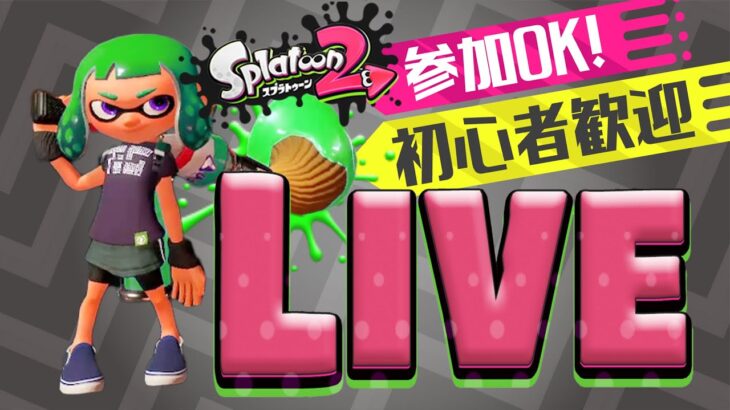 Splatoon 2
スプラトゥーン

参加OK!

初心者歓迎

LIVE